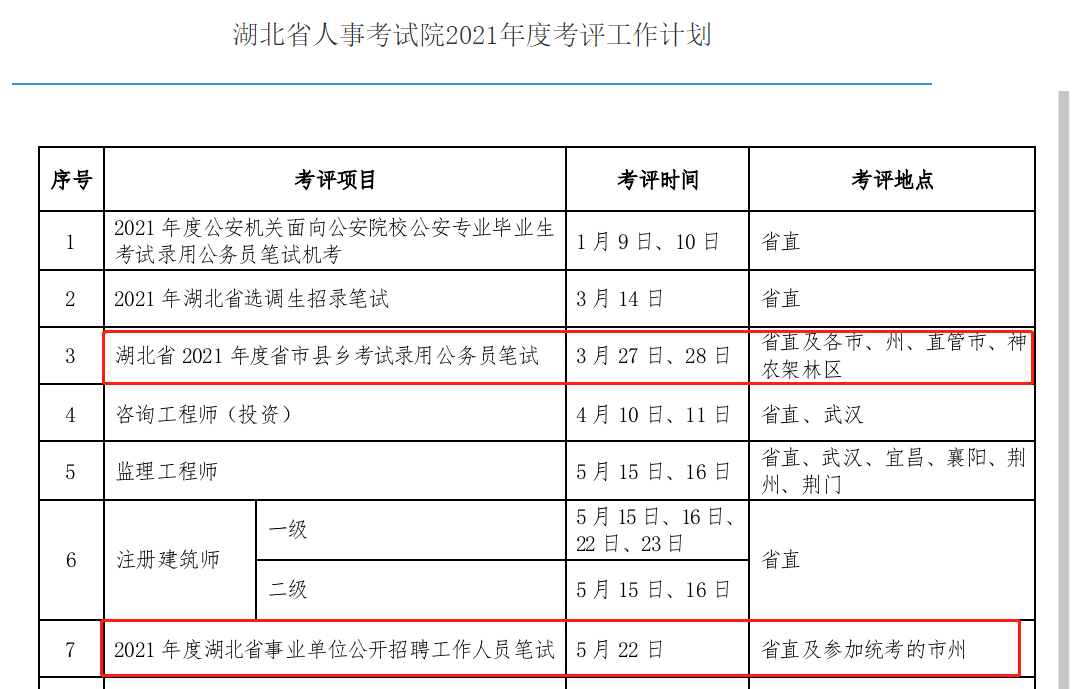 湖北省人事考试院2021年度考评工作计划

| 序号 | 考评项目 | | 考评时间 | 考评地点 |
|---|---|---|---|---|
| 1 | 2021 年度公安机关面向公安院校公安专业毕业生考试录用公务员笔试机考 | | 1 月 9 日、10 日 | 省直 |
| 2 | 2021 年湖北省选调生招录笔试 | | 3 月 14 日 | 省直 |
| 3 | 湖北省 2021 年度省市县乡考试录用公务员笔试 | | 3 月 27 日、28 日 | 省直及各市、州、直管市、神农架林区 |
| 4 | 咨询工程师（投资） | | 4 月 10 日、11 日 | 省直、武汉 |
| 5 | 监理工程师 | | 5 月 15 日、16 日 | 省直、武汉、宜昌、襄阳、荆州、荆门 |
| 6 | 注册建筑师 | 一级 | 5 月 15 日、16 日、22 日、23 日 | 省直 |
| | | 二级 | 5 月 15 日、16 日 | |
| 7 | 2021 年度湖北省事业单位公开招聘工作人员笔试 | | 5 月 22 日 | 省直及参加统考的市州 |